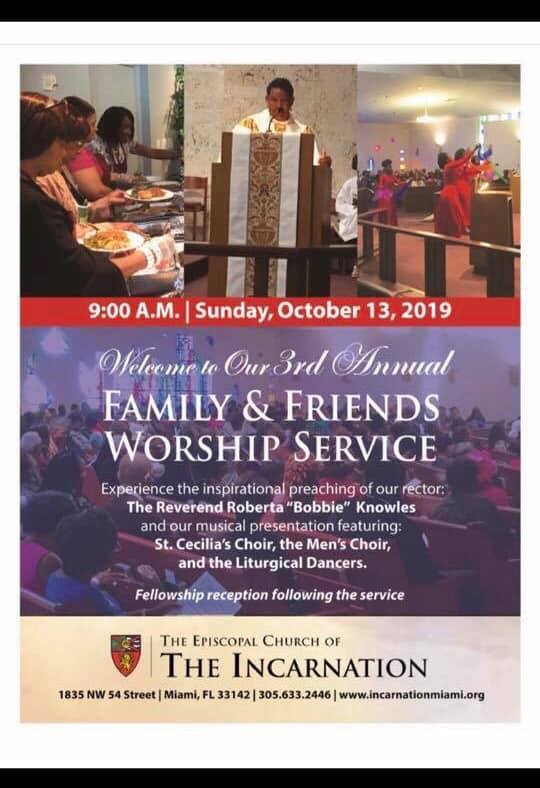 9:00 A.M. | Sunday, October 13, 2019

Welcome to Our 3rd Annual

FAMILY & FRIENDS
WORSHIP SERVICE

Experience the inspirational preaching of our rector:
The Reverend Roberta "Bobbie" Knowles
and our musical presentation featuring:
St. Cecilia's Choir, the Men's Choir,
and the Liturgical Dancers.

Fellowship reception following the service

THE EPISCOPAL CHURCH OF
THE INCARNATION

1835 NW 54 Street | Miami, FL 33142 | 305.633.2446 | www.incarnationmiami.org